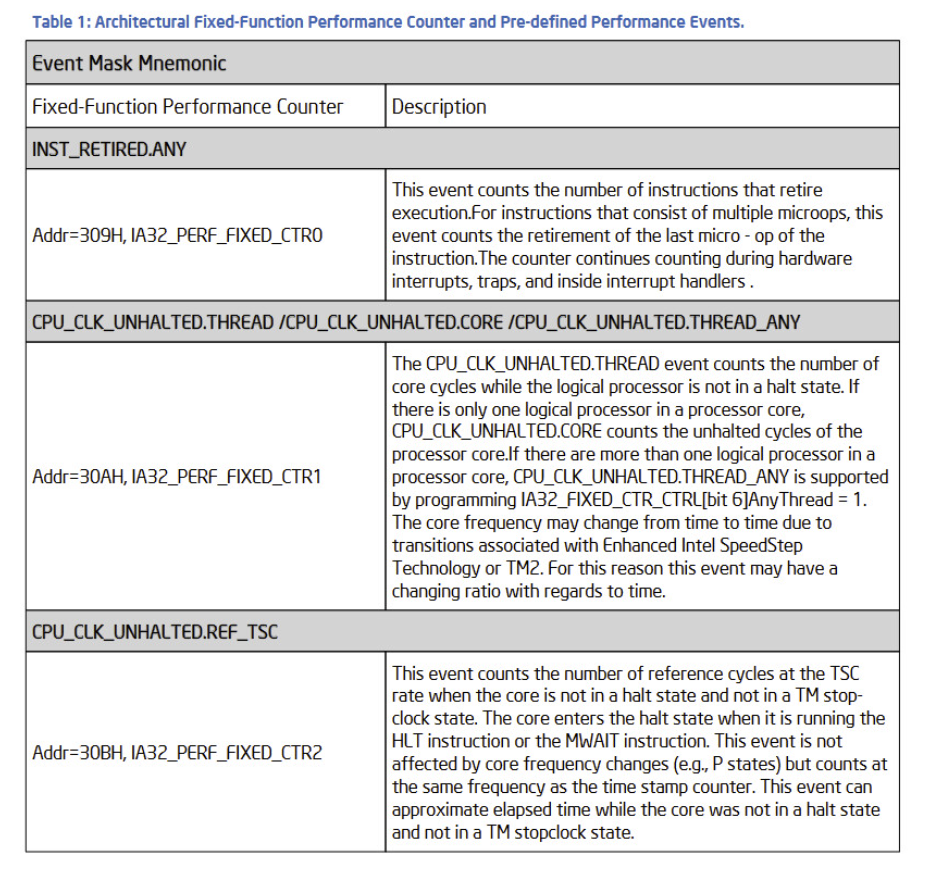 Table 1: Architectural Fixed-Function Performance Counter and Pre-defined Performance Events.

| Event Mask Mnemonic | |
|---|---|
| Fixed-Function Performance Counter | Description |
| INST_RETIRED.ANY | |
| Addr=309H, IA32_PERF_FIXED_CTR0 | This event counts the number of instructions that retire execution.For instructions that consist of multiple microops, this event counts the retirement of the last micro - op of the instruction.The counter continues counting during hardware interrupts, traps, and inside interrupt handlers . |
| CPU_CLK_UNHALTED.THREAD /CPU_CLK_UNHALTED.CORE /CPU_CLK_UNHALTED.THREAD_ANY | |
| Addr=30AH, IA32_PERF_FIXED_CTR1 | The CPU_CLK_UNHALTED.THREAD event counts the number of core cycles while the logical processor is not in a halt state. If there is only one logical processor in a processor core, CPU_CLK_UNHALTED.CORE counts the unhalted cycles of the processor core.If there are more than one logical processor in a processor core, CPU_CLK_UNHALTED.THREAD_ANY is supported by programming IA32_FIXED_CTR_CTRL[bit 6]AnyThread = 1. The core frequency may change from time to time due to transitions associated with Enhanced Intel SpeedStep Technology or TM2. For this reason this event may have a changing ratio with regards to time. |
| CPU_CLK_UNHALTED.REF_TSC | |
| Addr=30BH, IA32_PERF_FIXED_CTR2 | This event counts the number of reference cycles at the TSC rate when the core is not in a halt state and not in a TM stop-clock state. The core enters the halt state when it is running the HLT instruction or the MWAIT instruction. This event is not affected by core frequency changes (e.g., P states) but counts at the same frequency as the time stamp counter. This event can approximate elapsed time while the core was not in a halt state and not in a TM stopclock state. |